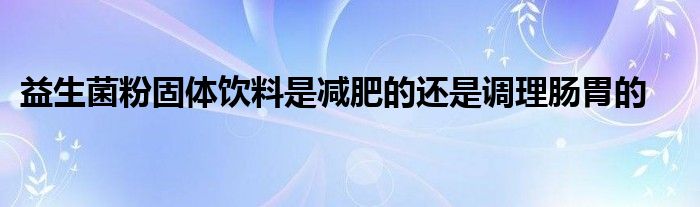 益生菌粉固体饮料是减肥的还是调理肠胃的